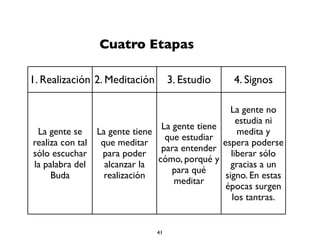 Cuatro Etapas

| 1. Realización | 2. Meditación | 3. Estudio | 4. Signos |
|---|---|---|---|
| La gente se realiza con tal sólo escuchar la palabra del Buda | La gente tiene que meditar para poder alcanzar la realización | La gente tiene que estudiar para entender cómo, porqué y para qué meditar | La gente no estudia ni medita y espera poderse liberar sólo gracias a un signo. En estas épocas surgen los tantras. |

41